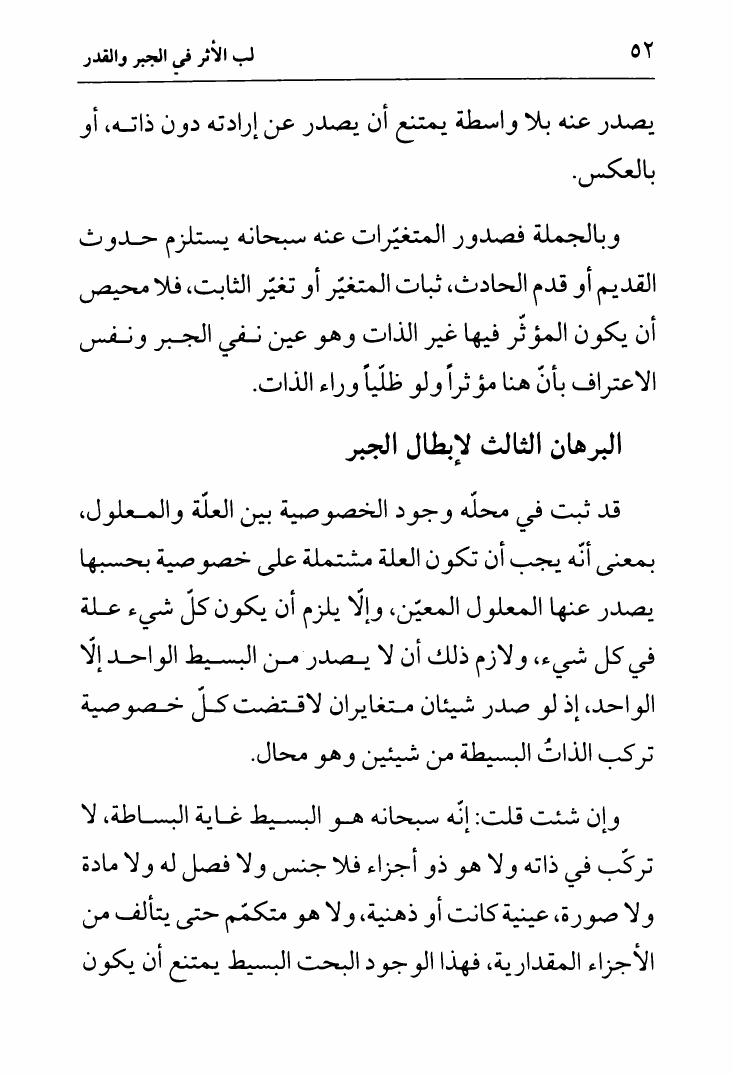 ٥٢ لب الأثر في الجبر والقدر

يصدر عنه بلا واسطة يمتنع أن يصدر عن إرادته دون ذاته، أو بالعكس.

وبالجملة فصدور المتغيّرات عنه سبحانه يستلزم حدوث القديم أو قدم الحادث، ثبات المتغيّر أو تغيّر الثابت، فلا محيص أن يكون المؤثّر فيها غير الذات وهو عين نفي الجبر ونفس الاعتراف بأنّ هنا مؤثراً ولو ظلّياً وراء الذات.

البرهان الثالث لإبطال الجبر

قد ثبت في محلّه وجود الخصوصية بين العلّة والمعلول، بمعنى أنّه يجب أن تكون العلة مشتملة على خصوصية بحسبها يصدر عنها المعلول المعيّن، وإلّا يلزم أن يكون كلّ شيء علة في كل شيء، ولازم ذلك أن لا يصدر من البسيط الواحد إلّا الواحد، إذ لو صدر شيئان متغايران لاقتضت كلّ خصوصية تركب الذاتُ البسيطة من شيئين وهو محال.

وإن شئت قلت: إنّه سبحانه هو البسيط غاية البساطة، لا تركّب في ذاته ولا هو ذو أجزاء فلا جنس ولا فصل له ولا مادة ولا صورة، عينية كانت أو ذهنية، ولا هو متكمّم حتى يتألف من الأجزاء المقدارية، فهذا الوجود البحت البسيط يمتنع أن يكون